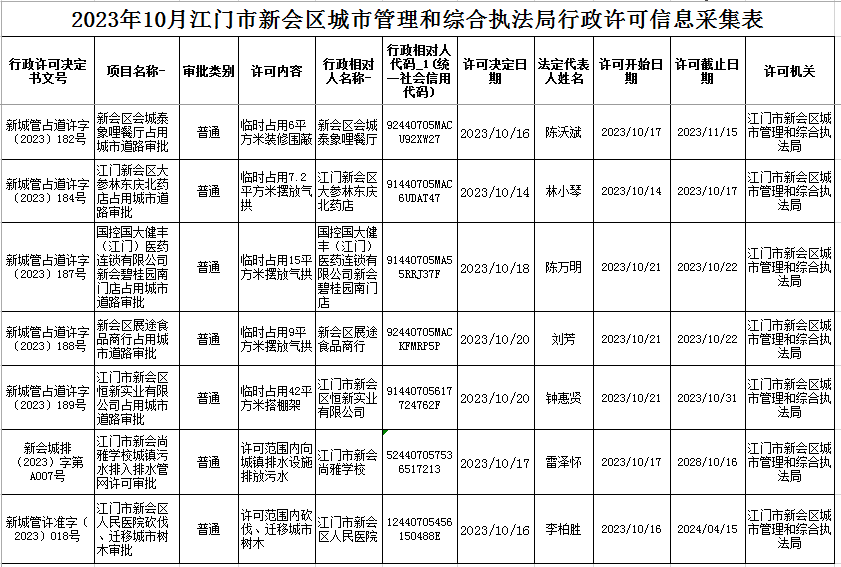 2023年10月江门市新会区城市管理和综合执法局行政许可信息采集表

| 行政许可决定书文号 | 项目名称- | 审批类别 | 许可内容 | 行政相对人名称- | 行政相对人代码_1（统一社会信用代码） | 许可决定日期 | 法定代表人姓名 | 许可开始日期 | 许可截止日期 | 许可机关 |
|---|---|---|---|---|---|---|---|---|---|---|
| 新城管占道许字（2023）182号 | 新会区会城泰象哩餐厅占用城市道路审批 | 普通 | 临时占用6平方米装修围蔽 | 新会区会城泰象哩餐厅 | 92440705MACU92XW27 | 2023/10/16 | 陈沃斌 | 2023/10/17 | 2023/11/15 | 江门市新会区城市管理和综合执法局 |
| 新城管占道许字（2023）184号 | 江门新会区大参林东庆北药店占用城市道路审批 | 普通 | 临时占用7.2平方米摆放气拱 | 江门新会区大参林东庆北药店 | 91440705MAC6UDAT47 | 2023/10/14 | 林小琴 | 2023/10/14 | 2023/10/17 | 江门市新会区城市管理和综合执法局 |
| 新城管占道许字（2023）187号 | 国控国大健丰（江门）医药连锁有限公司新会碧桂园南门店占用城市道路审批 | 普通 | 临时占用15平方米摆放气拱 | 国控国大健丰（江门）医药连锁有限公司新会碧桂园南门店 | 91440705MA55RRJ37F | 2023/10/18 | 陈万明 | 2023/10/21 | 2023/10/22 | 江门市新会区城市管理和综合执法局 |
| 新城管占道许字（2023）188号 | 新会区展途食品商行占用城市道路审批 | 普通 | 临时占用9平方米摆放气拱 | 新会区展途食品商行 | 92440705MACKFMRF5P | 2023/10/20 | 刘芳 | 2023/10/21 | 2023/10/22 | 江门市新会区城市管理和综合执法局 |
| 新城管占道许字（2023）189号 | 江门市新会区恒新实业有限公司占用城市道路审批 | 普通 | 临时占用42平方米搭棚架 | 江门市新会区恒新实业有限公司 | 91440705617724762F | 2023/10/20 | 钟惠贤 | 2023/10/21 | 2023/10/31 | 江门市新会区城市管理和综合执法局 |
| 新会城排（2023）字第A007号 | 江门市新会尚雅学校城镇污水排入排水管网许可审批 | 普通 | 许可范围内向城镇排水设施排放污水 | 江门市新会尚雅学校 | 524407057536517213 | 2023/10/17 | 雷泽怀 | 2023/10/17 | 2028/10/16 | 江门市新会区城市管理和综合执法局 |
| 新城管许准字（2023）018号 | 江门市新会区人民医院砍伐、迁移城市树木审批 | 普通 | 许可范围内砍伐、迁移城市树木 | 江门市新会区人民医院 | 12440705456150488E | 2023/10/16 | 李柏胜 | 2023/10/16 | 2024/04/15 | 江门市新会区城市管理和综合执法局 |